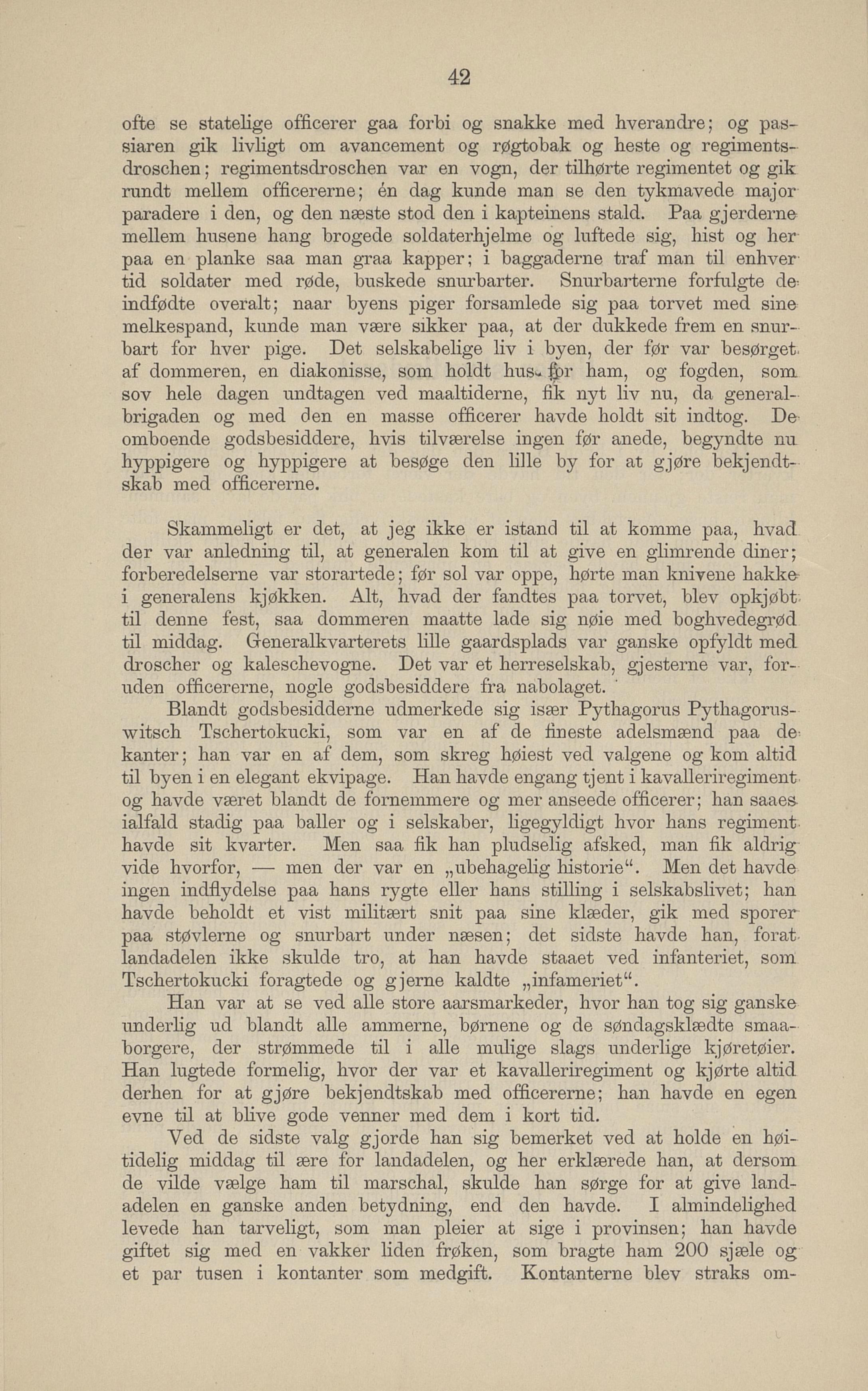 42

ofte se statelige officerer gaa forbi og snakke med hverandre; og passiaren gik livligt om avancement og røgtobak og heste og regimentsdroschen; regimentsdroschen var en vogn, der tilhørte regimentet og gik rundt mellem officererne; én dag kunde man se den tykmavede major paradere i den, og den næste stod den i kapteinens stald. Paa gjerderne mellem husene hang brogede soldaterhjelme og luftede sig, hist og her paa en planke saa man graa kapper; i baggaderne traf man til enhver tid soldater med røde, buskede snurbarter. Snurbarterne forfulgte de indfødte overalt; naar byens piger forsamlede sig paa torvet med sine melkespand, kunde man være sikker paa, at der dukkede frem en snurbart for hver pige. Det selskabelige liv i byen, der før var besørget af dommeren, en diakonisse, som holdt hus for ham, og fogden, som sov hele dagen undtagen ved maaltiderne, fik nyt liv nu, da generalbrigaden og med den en masse officerer havde holdt sit indtog. De omboende godsbesiddere, hvis tilværelse ingen før anede, begyndte nu hyppigere og hyppigere at besøge den lille by for at gjøre bekjendtskab med officererne.

Skammeligt er det, at jeg ikke er istand til at komme paa, hvad der var anledning til, at generalen kom til at give en glimrende diner; forberedelserne var storartede; før sol var oppe, hørte man knivene hakke i generalens kjøkken. Alt, hvad der fandtes paa torvet, blev opkjøbt til denne fest, saa dommeren maatte lade sig nøie med boghvedegrød til middag. Generalkvarterets lille gaardsplads var ganske opfyldt med droscher og kaleschevogne. Det var et herreselskab, gjesterne var, foruden officererne, nogle godsbesiddere fra nabolaget.

Blandt godsbesidderne udmerkede sig især Pythagorus Pythagoruswitsch Tschertokucki, som var en af de fineste adelsmænd paa de kanter; han var en af dem, som skreg høiest ved valgene og kom altid til byen i en elegant ekvipage. Han havde engang tjent i kavalleriregiment og havde været blandt de fornemmere og mer anseede officerer; han saaes ialfald stadig paa baller og i selskaber, ligegyldigt hvor hans regiment havde sit kvarter. Men saa fik han pludselig afsked, man fik aldrig vide hvorfor, — men der var en „ubehagelig historie“. Men det havde ingen indflydelse paa hans rygte eller hans stilling i selskabslivet; han havde beholdt et vist militært snit paa sine klæder, gik med sporer paa støvlerne og snurbart under næsen; det sidste havde han, forat landadelen ikke skulde tro, at han havde staaet ved infanteriet, som Tschertokucki foragtede og gjerne kaldte „infameriet“.

Han var at se ved alle store aarsmarkeder, hvor han tog sig ganske underlig ud blandt alle ammerne, børnene og de søndagsklædte smaaborgere, der strømmede til i alle mulige slags underlige kjøretøier. Han lugtede formelig, hvor der var et kavalleriregiment og kjørte altid derhen for at gjøre bekjendtskab med officererne; han havde en egen evne til at blive gode venner med dem i kort tid.

Ved de sidste valg gjorde han sig bemerket ved at holde en høitidelig middag til ære for landadelen, og her erklærede han, at dersom de vilde vælge ham til marschal, skulde han sørge for at give landadelen en ganske anden betydning, end den havde. I almindelighed levede han tarveligt, som man pleier at sige i provinsen; han havde giftet sig med en vakker liden frøken, som bragte ham 200 sjæle og et par tusen i kontanter som medgift. Kontanterne blev straks om-